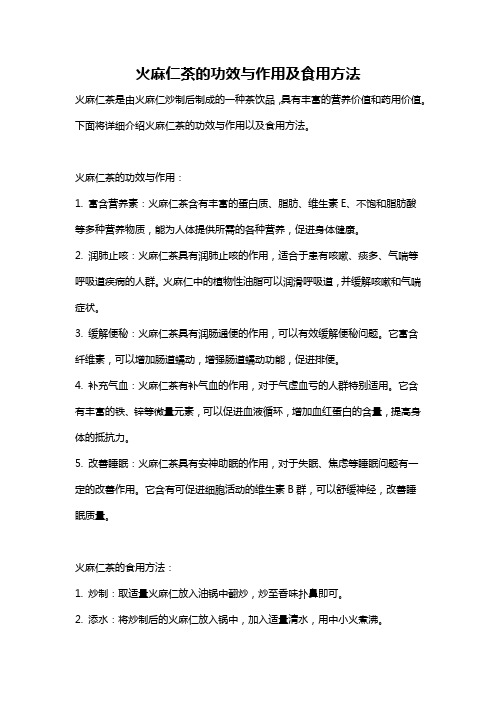 火麻仁茶的功效与作用及食用方法

火麻仁茶是由火麻仁炒制后制成的一种茶饮品，具有丰富的营养价值和药用价值。下面将详细介绍火麻仁茶的功效与作用以及食用方法。

火麻仁茶的功效与作用：

1. 富含营养素：火麻仁茶含有丰富的蛋白质、脂肪、维生素 E、不饱和脂肪酸等多种营养物质，能为人体提供所需的各种营养，促进身体健康。

2. 润肺止咳：火麻仁茶具有润肺止咳的作用，适合于患有咳嗽、痰多、气喘等呼吸道疾病的人群。火麻仁中的植物性油脂可以润滑呼吸道，并缓解咳嗽和气喘症状。

3. 缓解便秘：火麻仁茶具有润肠通便的作用，可以有效缓解便秘问题。它富含纤维素，可以增加肠道蠕动，增强肠道蠕动功能，促进排便。

4. 补充气血：火麻仁茶有补气血的作用，对于气虚血亏的人群特别适用。它含有丰富的铁、锌等微量元素，可以促进血液循环，增加血红蛋白的含量，提高身体的抵抗力。

5. 改善睡眠：火麻仁茶具有安神助眠的作用，对于失眠、焦虑等睡眠问题有一定的改善作用。它含有可促进细胞活动的维生素 B 群，可以舒缓神经，改善睡眠质量。

火麻仁茶的食用方法：

1. 炒制：取适量火麻仁放入油锅中翻炒，炒至香味扑鼻即可。

2. 添水：将炒制后的火麻仁放入锅中，加入适量清水，用中小火煮沸。